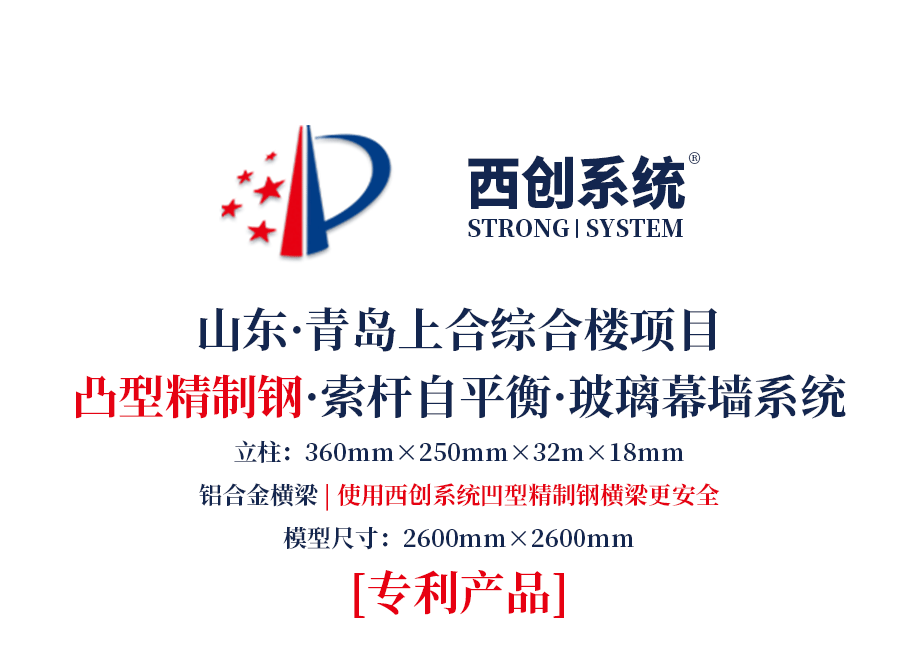 西创系统®
STRONG | SYSTEM

山东·青岛上合综合楼项目
凸型精制钢·索杆自平衡·玻璃幕墙系统

立柱：360mm×250mm×32m×18mm
铝合金横梁 | 使用西创系统凹型精制钢横梁更安全
模型尺寸：2600mm×2600mm
[专利产品]